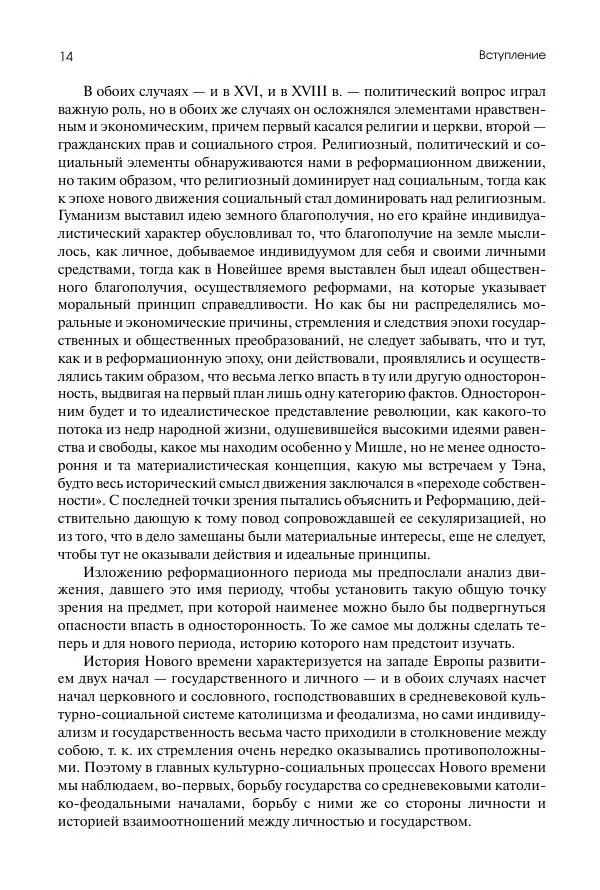 14 Вступление

В обоих случаях — и в XVI, и в XVIII в. — политический вопрос играл важную роль, но в обоих же случаях он осложнялся элементами нравственным и экономическим, причем первый касался религии и церкви, второй — гражданских прав и социального строя. Религиозный, политический и социальный элементы обнаруживаются нами в реформационном движении, но таким образом, что религиозный доминирует над социальным, тогда как к эпохе нового движения социальный стал доминировать над религиозным. Гуманизм выставил идею земного благополучия, но его крайне индивидуалистический характер обусловливал то, что благополучие на земле мыслилось, как личное, добываемое индивидуумом для себя и своими личными средствами, тогда как в Новейшее время выставлен был идеал общественного благополучия, осуществляемого реформами, на которые указывает моральный принцип справедливости. Но как бы ни распределялись моральные и экономические причины, стремления и следствия эпохи государственных и общественных преобразований, не следует забывать, что и тут, как и в реформационную эпоху, они действовали, проявлялись и осуществлялись таким образом, что весьма легко впасть в ту или другую односторонность, выдвигая на первый план лишь одну категорию фактов. Односторонним будет и то идеалистическое представление революции, как какого-то потока из недр народной жизни, одушевившейся высокими идеями равенства и свободы, какое мы находим особенно у Мишле, но не менее одностороння и та материалистическая концепция, какую мы встречаем у Тэна, будто весь исторический смысл движения заключался в «переходе собственности». С последней точки зрения пытались объяснить и Реформацию, действительно дающую к тому повод сопровождавшей ее секуляризацией, но из того, что в дело замешаны были материальные интересы, еще не следует, чтобы тут не оказывали действия и идеальные принципы.

Изложению реформационного периода мы предпослали анализ движения, давшего это имя периоду, чтобы установить такую общую точку зрения на предмет, при которой наименее можно было бы подвергнуться опасности впасть в односторонность. То же самое мы должны сделать теперь и для нового периода, историю которого нам предстоит изучать.

История Нового времени характеризуется на западе Европы развитием двух начал — государственного и личного — и в обоих случаях насчет начал церковного и сословного, господствовавших в средневековой культурно-социальной системе католицизма и феодализма, но сами индивидуализм и государственность весьма часто приходили в столкновение между собою, т. к. их стремления очень нередко оказывались противоположными. Поэтому в главных культурно-социальных процессах Нового времени мы наблюдаем, во-первых, борьбу государства со средневековыми католико-феодальными началами, борьбу с ними же со стороны личности и историей взаимоотношений между личностью и государством.